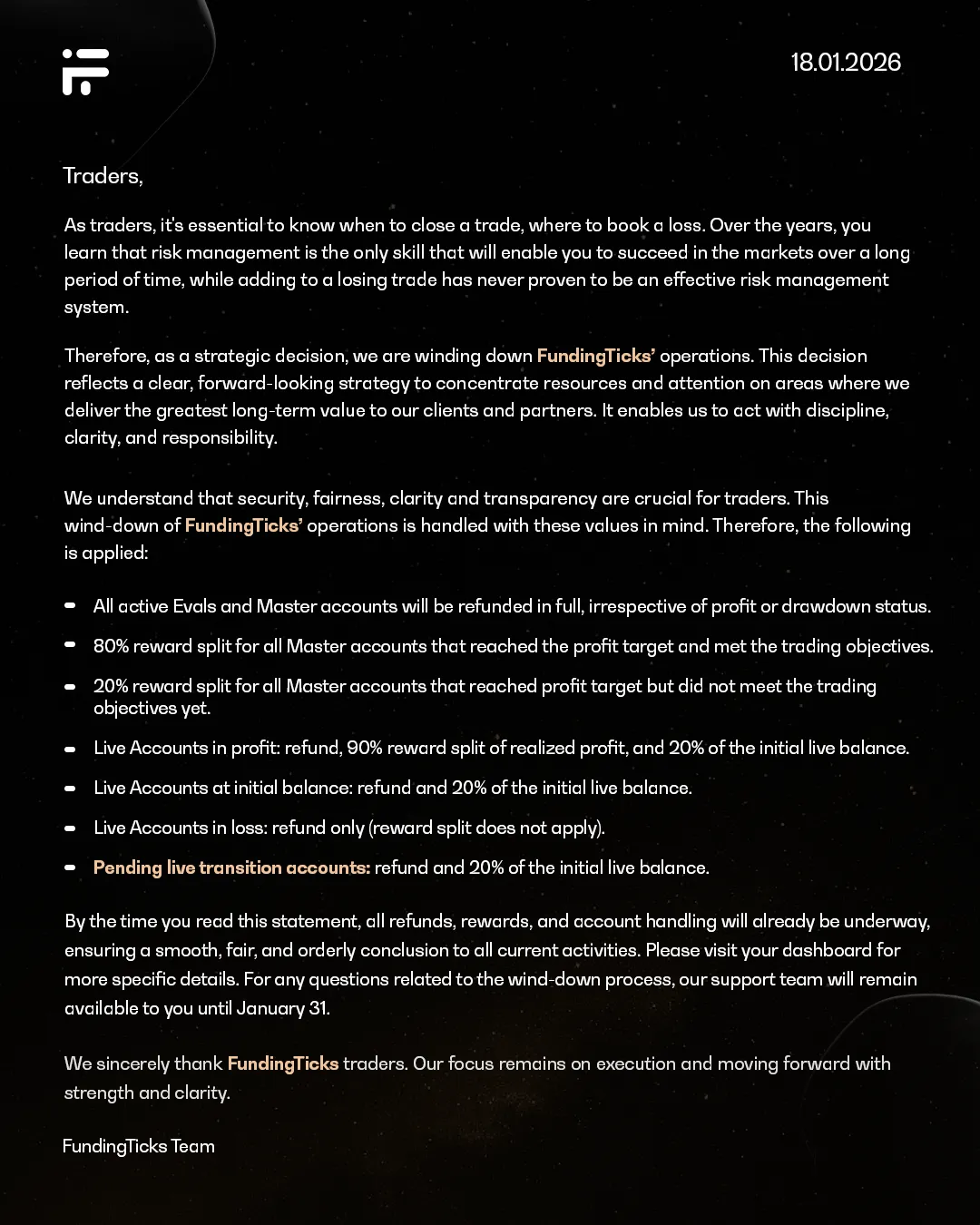 18.01.2026

Traders,

As traders, it's essential to know when to close a trade, where to book a loss. Over the years, you learn that risk management is the only skill that will enable you to succeed in the markets over a long period of time, while adding to a losing trade has never proven to be an effective risk management system.

Therefore, as a strategic decision, we are winding down FundingTicks' operations. This decision reflects a clear, forward-looking strategy to concentrate resources and attention on areas where we deliver the greatest long-term value to our clients and partners. It enables us to act with discipline, clarity, and responsibility.

We understand that security, fairness, clarity and transparency are crucial for traders. This wind-down of FundingTicks' operations is handled with these values in mind. Therefore, the following is applied:

- All active Evals and Master accounts will be refunded in full, irrespective of profit or drawdown status.
- 80% reward split for all Master accounts that reached the profit target and met the trading objectives.
- 20% reward split for all Master accounts that reached profit target but did not meet the trading objectives yet.
- Live Accounts in profit: refund, 90% reward split of realized profit, and 20% of the initial live balance.
- Live Accounts at initial balance: refund and 20% of the initial live balance.
- Live Accounts in loss: refund only (reward split does not apply).
- Pending live transition accounts: refund and 20% of the initial live balance.

By the time you read this statement, all refunds, rewards, and account handling will already be underway, ensuring a smooth, fair, and orderly conclusion to all current activities. Please visit your dashboard for more specific details. For any questions related to the wind-down process, our support team will remain available to you until January 31.

We sincerely thank FundingTicks traders. Our focus remains on execution and moving forward with strength and clarity.

FundingTicks Team